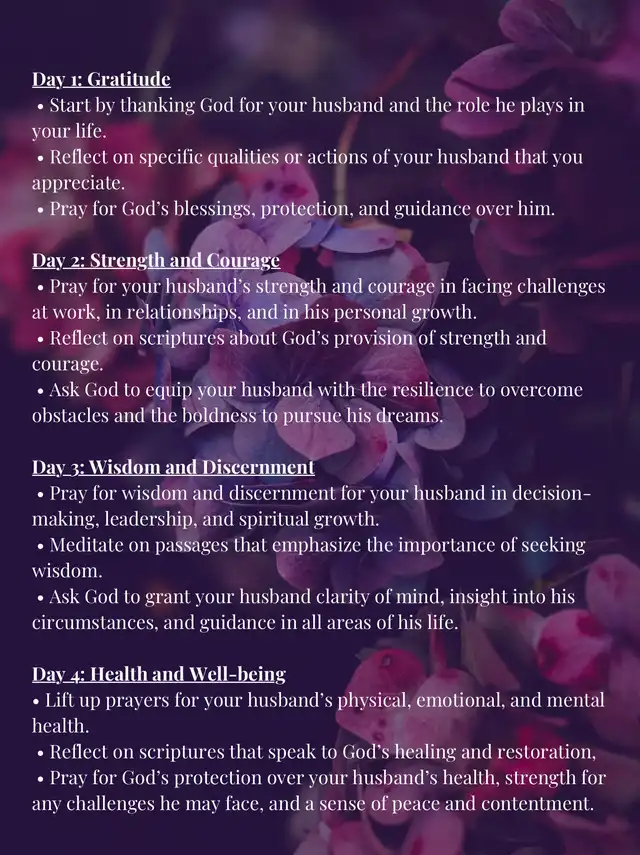 Day 1: Gratitude

• Start by thanking God for your husband and the role he plays in your life.
• Reflect on specific qualities or actions of your husband that you appreciate.
• Pray for God's blessings, protection, and guidance over him.

Day 2: Strength and Courage

• Pray for your husband's strength and courage in facing challenges at work, in relationships, and in his personal growth.
• Reflect on scriptures about God's provision of strength and courage.
• Ask God to equip your husband with the resilience to overcome obstacles and the boldness to pursue his dreams.

Day 3: Wisdom and Discernment

• Pray for wisdom and discernment for your husband in decision-making, leadership, and spiritual growth.
• Meditate on passages that emphasize the importance of seeking wisdom.
• Ask God to grant your husband clarity of mind, insight into his circumstances, and guidance in all areas of his life.

Day 4: Health and Well-being

• Lift up prayers for your husband's physical, emotional, and mental health.
• Reflect on scriptures that speak to God's healing and restoration,
• Pray for God's protection over your husband's health, strength for any challenges he may face, and a sense of peace and contentment.